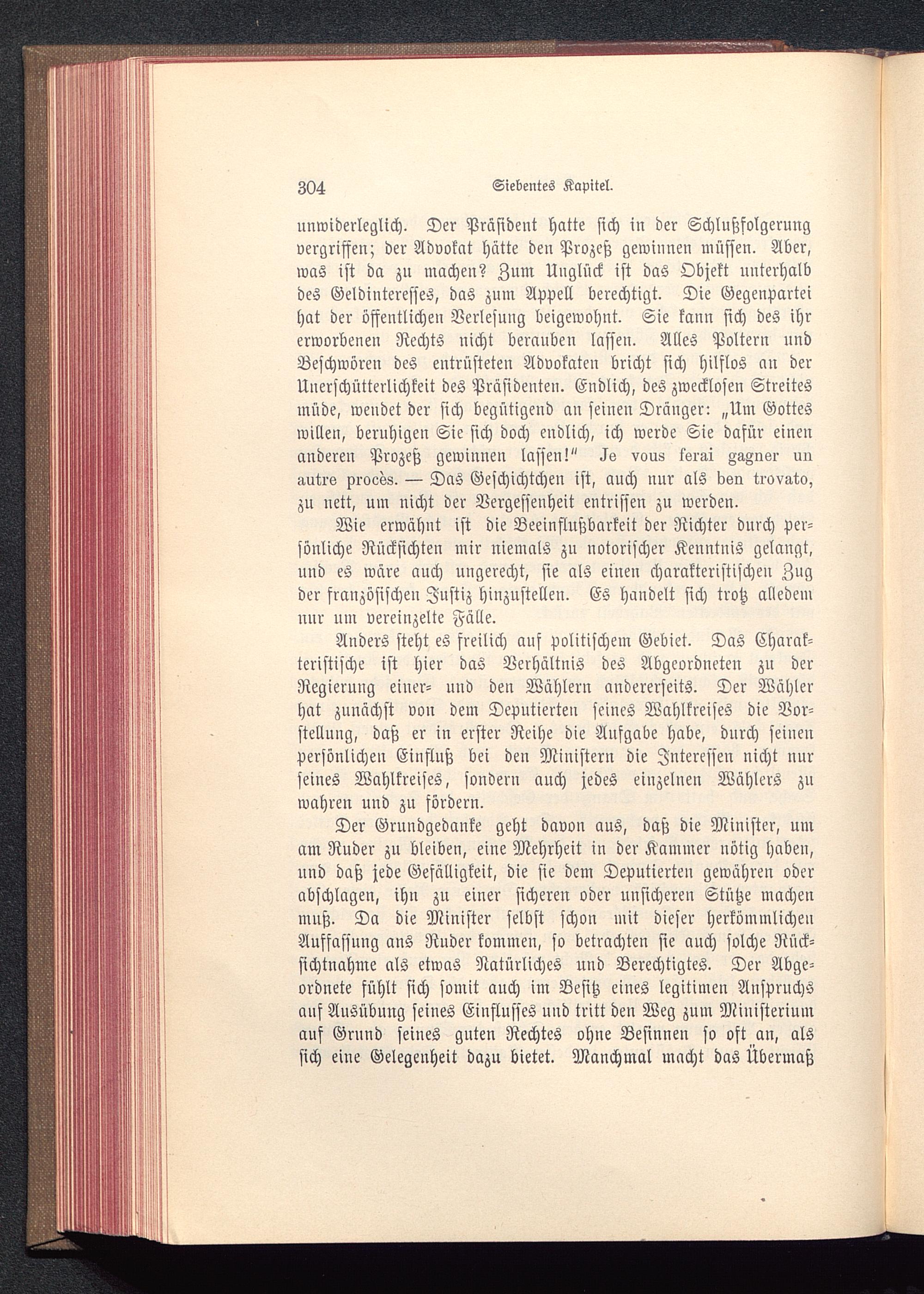 304 Siebentes Kapitel.

unwiderleglich. Der Präsident hatte sich in der Schlußfolgerung vergriffen; der Advokat hätte den Prozeß gewinnen müssen. Aber, was ist da zu machen? Zum Unglück ist das Objekt unterhalb des Geldinteresses, das zum Appell berechtigt. Die Gegenpartei hat der öffentlichen Verlesung beigewohnt. Sie kann sich des ihr erworbenen Rechts nicht berauben lassen. Alles Poltern und Beschwören des entrüsteten Advokaten bricht sich hilflos an der Unerschütterlichkeit des Präsidenten. Endlich, des zwecklosen Streites müde, wendet der sich begütigend an seinen Dränger: „Um Gottes willen, beruhigen Sie sich doch endlich, ich werde Sie dafür einen anderen Prozeß gewinnen lassen!" Je vous ferai gagner un autre procès. — Das Geschichtchen ist, auch nur als ben trovato, zu nett, um nicht der Vergessenheit entrissen zu werden.

Wie erwähnt ist die Beeinflußbarkeit der Richter durch persönliche Rücksichten mir niemals zu notorischer Kenntnis gelangt, und es wäre auch ungerecht, sie als einen charakteristischen Zug der französischen Justiz hinzustellen. Es handelt sich trotz alledem nur um vereinzelte Fälle.

Anders steht es freilich auf politischem Gebiet. Das Charakteristische ist hier das Verhältnis des Abgeordneten zu der Regierung einer- und den Wählern andererseits. Der Wähler hat zunächst von dem Deputierten seines Wahlkreises die Vorstellung, daß er in erster Reihe die Aufgabe habe, durch seinen persönlichen Einfluß bei den Ministern die Interessen nicht nur seines Wahlkreises, sondern auch jedes einzelnen Wählers zu wahren und zu fördern.

Der Grundgedanke geht davon aus, daß die Minister, um am Ruder zu bleiben, eine Mehrheit in der Kammer nötig haben, und daß jede Gefälligkeit, die sie dem Deputierten gewähren oder abschlagen, ihn zu einer sicheren oder unsicheren Stütze machen muß. Da die Minister selbst schon mit dieser herkömmlichen Auffassung ans Ruder kommen, so betrachten sie auch solche Rücksichtnahme als etwas Natürliches und Berechtigtes. Der Abgeordnete fühlt sich somit auch im Besitz eines legitimen Anspruchs auf Ausübung seines Einflusses und tritt den Weg zum Ministerium auf Grund seines guten Rechtes ohne Besinnen so oft an, als sich eine Gelegenheit dazu bietet. Manchmal macht das Übermaß